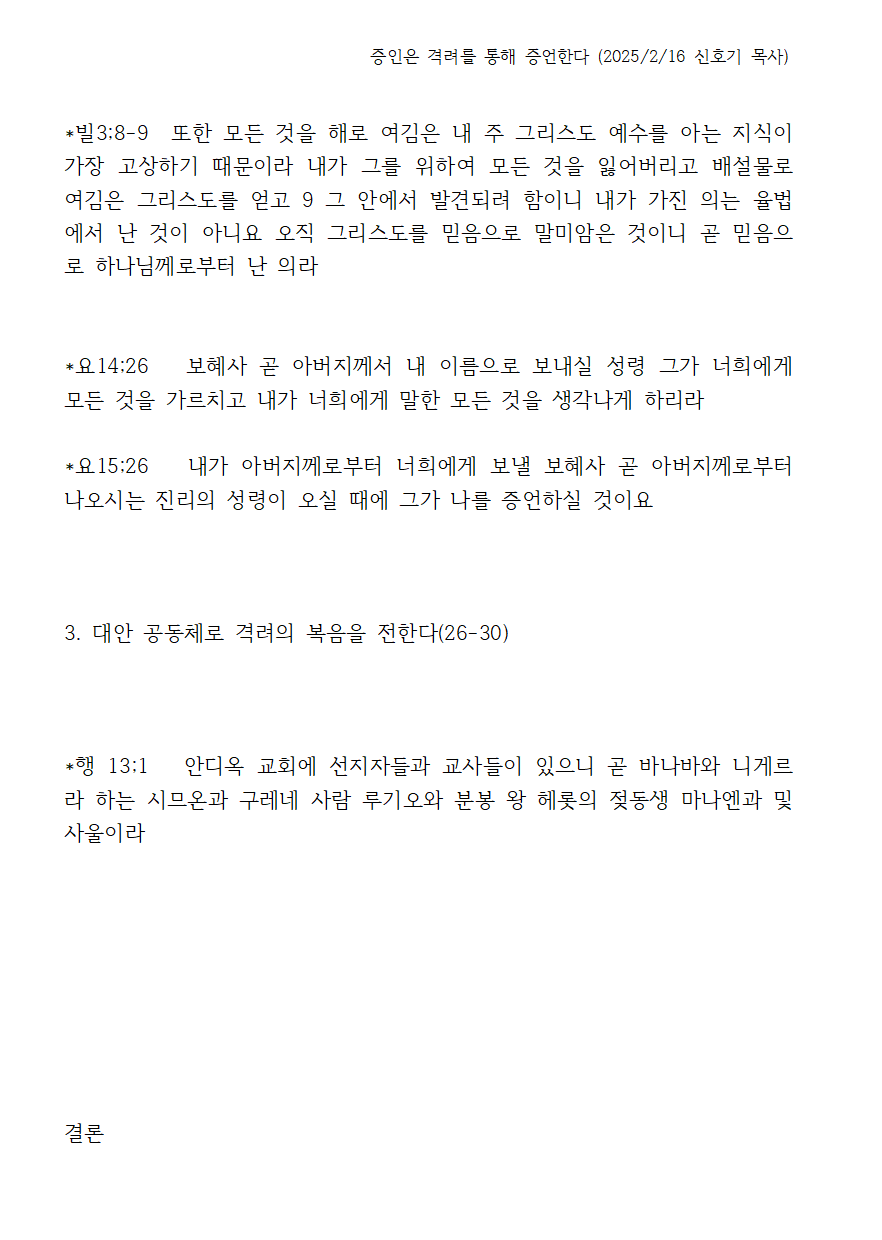 증인은 격려를 통해 증언한다 (2025/2/16 신호기 목사)

*빌3:8-9 또한 모든 것을 해로 여김은 내 주 그리스도 예수를 아는 지식이 가장 고상하기 때문이라 내가 그를 위하여 모든 것을 잃어버리고 배설물로 여김은 그리스도를 얻고 9 그 안에서 발견되려 함이니 내가 가진 의는 율법에서 난 것이 아니요 오직 그리스도를 믿음으로 말미암은 것이니 곧 믿음으로 하나님께로부터 난 의라

*요14:26 보혜사 곧 아버지께서 내 이름으로 보내실 성령 그가 너희에게 모든 것을 가르치고 내가 너희에게 말한 모든 것을 생각나게 하리라

*요15:26 내가 아버지께로부터 너희에게 보낼 보혜사 곧 아버지께로부터 나오시는 진리의 성령이 오실 때에 그가 나를 증언하실 것이요

3. 대안 공동체로 격려의 복음을 전한다(26-30)

*행 13:1 안디옥 교회에 선지자들과 교사들이 있으니 곧 바나바와 니게르라 하는 시므온과 구레네 사람 루기오와 분봉 왕 헤롯의 젖동생 마나엔과 및 사울이라

결론